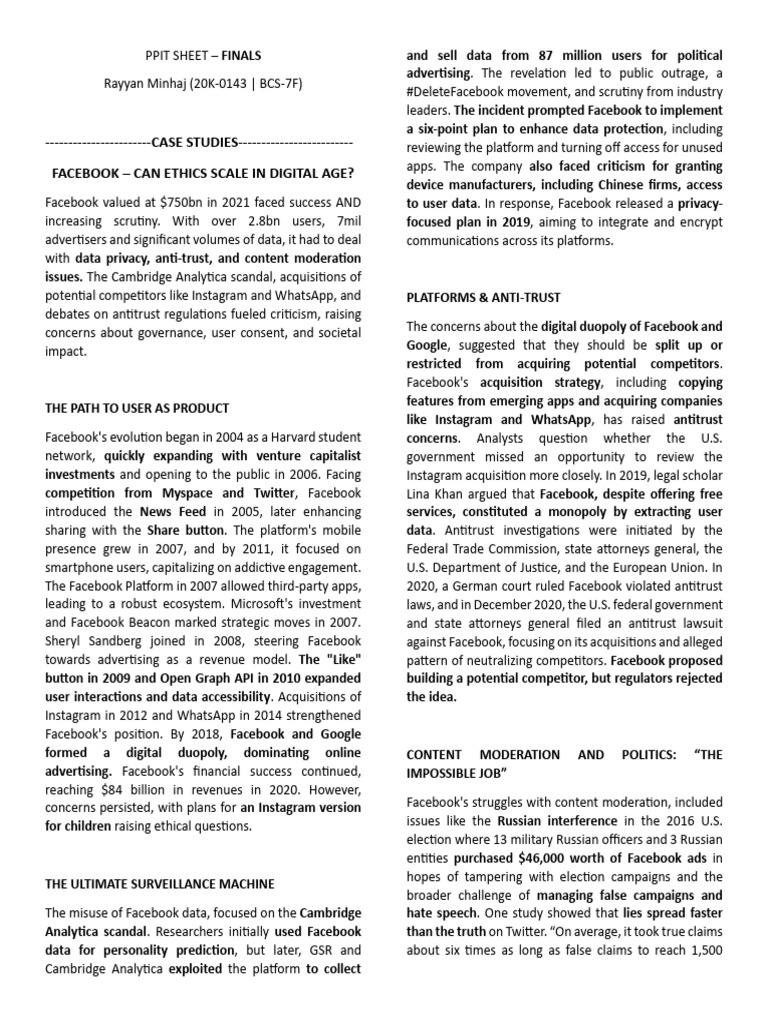 PPIT SHEET – FINALS

Rayyan Minhaj (20K-0143 | BCS-7F)

----------------------CASE STUDIES------------------------

FACEBOOK – CAN ETHICS SCALE IN DIGITAL AGE?

Facebook valued at $750bn in 2021 faced success AND increasing scrutiny. With over 2.8bn users, 7mil advertisers and significant volumes of data, it had to deal with data privacy, anti-trust, and content moderation issues. The Cambridge Analytica scandal, acquisitions of potential competitors like Instagram and WhatsApp, and debates on antitrust regulations fueled criticism, raising concerns about governance, user consent, and societal impact.

THE PATH TO USER AS PRODUCT

Facebook's evolution began in 2004 as a Harvard student network, quickly expanding with venture capitalist investments and opening to the public in 2006. Facing competition from Myspace and Twitter, Facebook introduced the News Feed in 2005, later enhancing sharing with the Share button. The platform's mobile presence grew in 2007, and by 2011, it focused on smartphone users, capitalizing on addictive engagement. The Facebook Platform in 2007 allowed third-party apps, leading to a robust ecosystem. Microsoft's investment and Facebook Beacon marked strategic moves in 2007. Sheryl Sandberg joined in 2008, steering Facebook towards advertising as a revenue model. The "Like" button in 2009 and Open Graph API in 2010 expanded user interactions and data accessibility. Acquisitions of Instagram in 2012 and WhatsApp in 2014 strengthened Facebook's position. By 2018, Facebook and Google formed a digital duopoly, dominating online advertising. Facebook's financial success continued, reaching $84 billion in revenues in 2020. However, concerns persisted, with plans for an Instagram version for children raising ethical questions.

THE ULTIMATE SURVEILLANCE MACHINE

The misuse of Facebook data, focused on the Cambridge Analytica scandal. Researchers initially used Facebook data for personality prediction, but later, GSR and Cambridge Analytica exploited the platform to collect and sell data from 87 million users for political advertising. The revelation led to public outrage, a #DeleteFacebook movement, and scrutiny from industry leaders. The incident prompted Facebook to implement a six-point plan to enhance data protection, including reviewing the platform and turning off access for unused apps. The company also faced criticism for granting device manufacturers, including Chinese firms, access to user data. In response, Facebook released a privacy-focused plan in 2019, aiming to integrate and encrypt communications across its platforms.

PLATFORMS & ANTI-TRUST

The concerns about the digital duopoly of Facebook and Google, suggested that they should be split up or restricted from acquiring potential competitors. Facebook's acquisition strategy, including copying features from emerging apps and acquiring companies like Instagram and WhatsApp, has raised antitrust concerns. Analysts question whether the U.S. government missed an opportunity to review the Instagram acquisition more closely. In 2019, legal scholar Lina Khan argued that Facebook, despite offering free services, constituted a monopoly by extracting user data. Antitrust investigations were initiated by the Federal Trade Commission, state attorneys general, the U.S. Department of Justice, and the European Union. In 2020, a German court ruled Facebook violated antitrust laws, and in December 2020, the U.S. federal government and state attorneys general filed an antitrust lawsuit against Facebook, focusing on its acquisitions and alleged pattern of neutralizing competitors. Facebook proposed building a potential competitor, but regulators rejected the idea.

CONTENT MODERATION AND POLITICS: "THE IMPOSSIBLE JOB"

Facebook's struggles with content moderation, included issues like the Russian interference in the 2016 U.S. election where 13 military Russian officers and 3 Russian entities purchased $46,000 worth of Facebook ads in hopes of tampering with election campaigns and the broader challenge of managing false campaigns and hate speech. One study showed that lies spread faster than the truth on Twitter. "On average, it took true claims about six times as long as false claims to reach 1,500